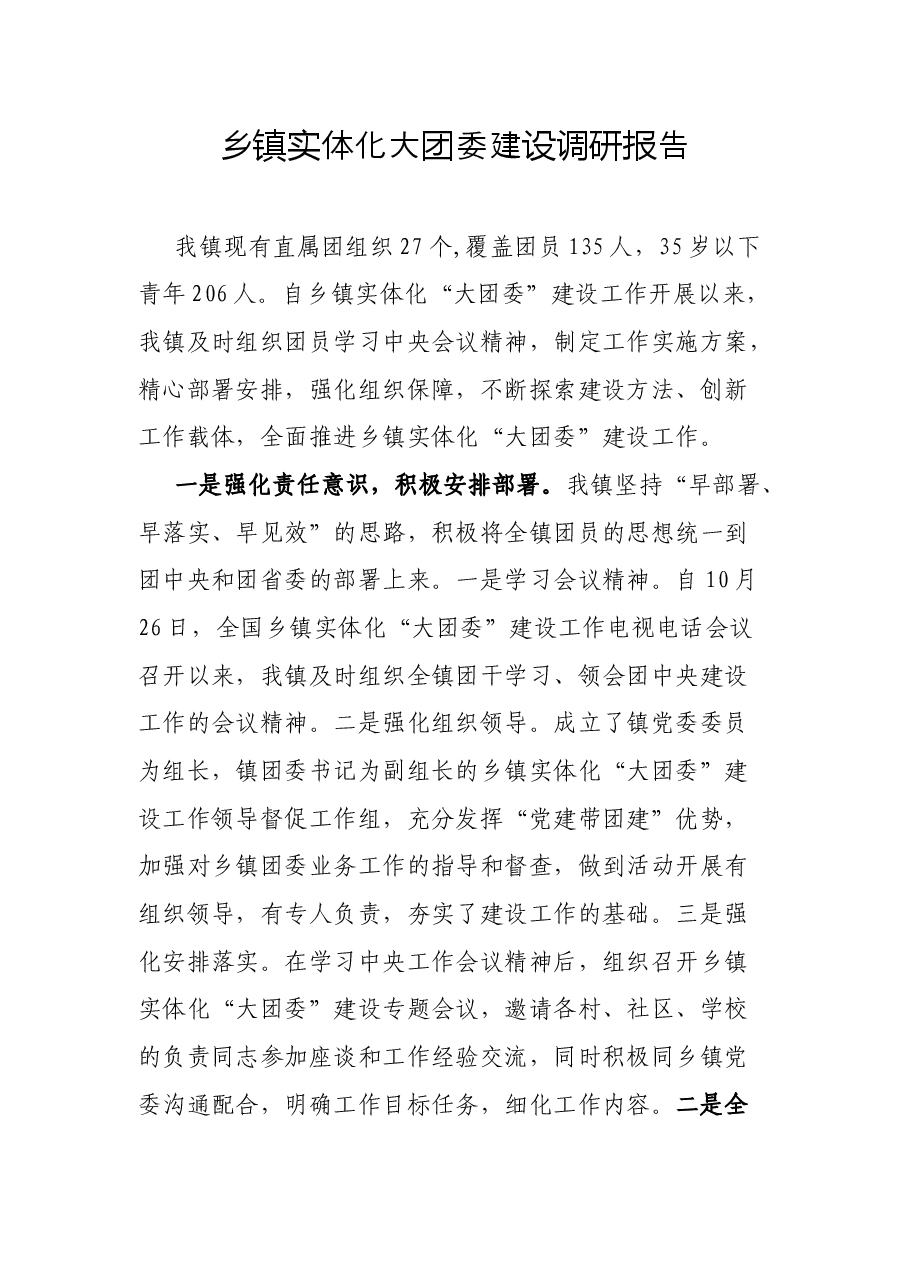 乡镇实体化大团委建设调研报告

我镇现有直属团组织27个,覆盖团员135人，35岁以下青年206人。自乡镇实体化“大团委”建设工作开展以来，我镇及时组织团员学习中央会议精神，制定工作实施方案，精心部署安排，强化组织保障，不断探索建设方法、创新工作载体，全面推进乡镇实体化“大团委”建设工作。

一是强化责任意识，积极安排部署。我镇坚持“早部署、早落实、早见效”的思路，积极将全镇团员的思想统一到团中央和团省委的部署上来。一是学习会议精神。自10月26日，全国乡镇实体化“大团委”建设工作电视电话会议召开以来，我镇及时组织全镇团干学习、领会团中央建设工作的会议精神。二是强化组织领导。成立了镇党委委员为组长，镇团委书记为副组长的乡镇实体化“大团委”建设工作领导督促工作组，充分发挥“党建带团建”优势，加强对乡镇团委业务工作的指导和督查，做到活动开展有组织领导，有专人负责，夯实了建设工作的基础。三是强化安排落实。在学习中央工作会议精神后，组织召开乡镇实体化“大团委”建设专题会议，邀请各村、社区、学校的负责同志参加座谈和工作经验交流，同时积极同乡镇党委沟通配合，明确工作目标任务，细化工作内容。二是全